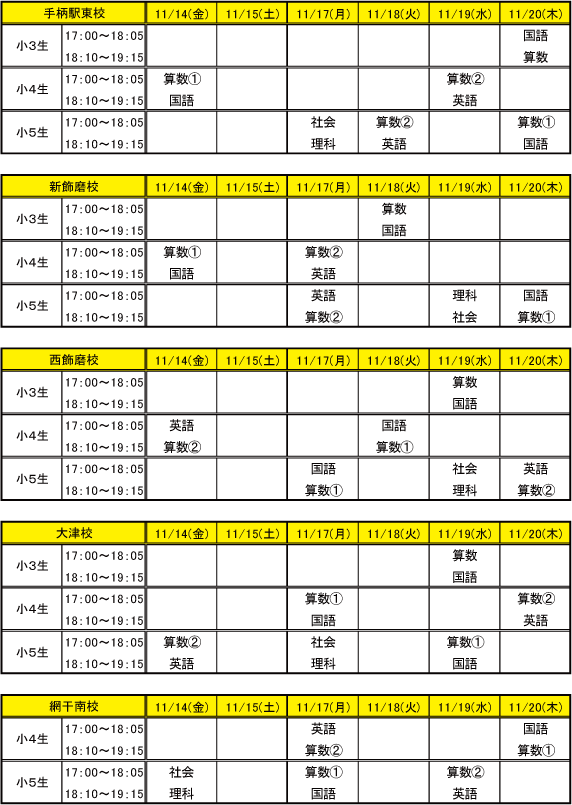 | 手柄駅東校 | | 11/14(金) | 11/15(土) | 11/17(月) | 11/18(火) | 11/19(水) | 11/20(木) |
|---|---|---|---|---|---|---|---|
| 小3生 | 17:00～18:05 | | | | | | 国語 |
| | 18:10～19:15 | | | | | | 算数 |
| 小4生 | 17:00～18:05 | 算数① | | | | 算数② | |
| | 18:10～19:15 | 国語 | | | | 英語 | |
| 小5生 | 17:00～18:05 | | | 社会 | 算数② | | 算数① |
| | 18:10～19:15 | | | 理科 | 英語 | | 国語 |

| 新飾磨校 | | 11/14(金) | 11/15(土) | 11/17(月) | 11/18(火) | 11/19(水) | 11/20(木) |
|---|---|---|---|---|---|---|---|
| 小3生 | 17:00～18:05 | | | | 算数 | | |
| | 18:10～19:15 | | | | 国語 | | |
| 小4生 | 17:00～18:05 | 算数① | | 算数② | | | |
| | 18:10～19:15 | 国語 | | 英語 | | | |
| 小5生 | 17:00～18:05 | | | 英語 | | 理科 | 国語 |
| | 18:10～19:15 | | | 算数② | | 社会 | 算数① |

| 西飾磨校 | | 11/14(金) | 11/15(土) | 11/17(月) | 11/18(火) | 11/19(水) | 11/20(木) |
|---|---|---|---|---|---|---|---|
| 小3生 | 17:00～18:05 | | | | | 算数 | |
| | 18:10～19:15 | | | | | 国語 | |
| 小4生 | 17:00～18:05 | 英語 | | | 国語 | | |
| | 18:10～19:15 | 算数② | | | 算数① | | |
| 小5生 | 17:00～18:05 | | | 国語 | | 社会 | 英語 |
| | 18:10～19:15 | | | 算数① | | 理科 | 算数② |

| 大津校 | | 11/14(金) | 11/15(土) | 11/17(月) | 11/18(火) | 11/19(水) | 11/20(木) |
|---|---|---|---|---|---|---|---|
| 小3生 | 17:00～18:05 | | | | | 算数 | |
| | 18:10～19:15 | | | | | 国語 | |
| 小4生 | 17:00～18:05 | | | 算数① | | | 算数② |
| | 18:10～19:15 | | | 国語 | | | 英語 |
| 小5生 | 17:00～18:05 | 算数② | | 社会 | | 算数① | |
| | 18:10～19:15 | 英語 | | 理科 | | 国語 | |

| 網干南校 | | 11/14(金) | 11/15(土) | 11/17(月) | 11/18(火) | 11/19(水) | 11/20(木) |
|---|---|---|---|---|---|---|---|
| 小4生 | 17:00～18:05 | | | 英語 | | | 国語 |
| | 18:10～19:15 | | | 算数② | | | 算数① |
| 小5生 | 17:00～18:05 | 社会 | | 算数① | | 算数② | |
| | 18:10～19:15 | 理科 | | 国語 | | 英語 | |